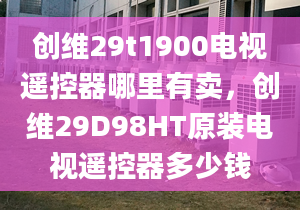 创维29t1900电视遥控器哪里有卖，创维29D98HT原装电视遥控器多少钱